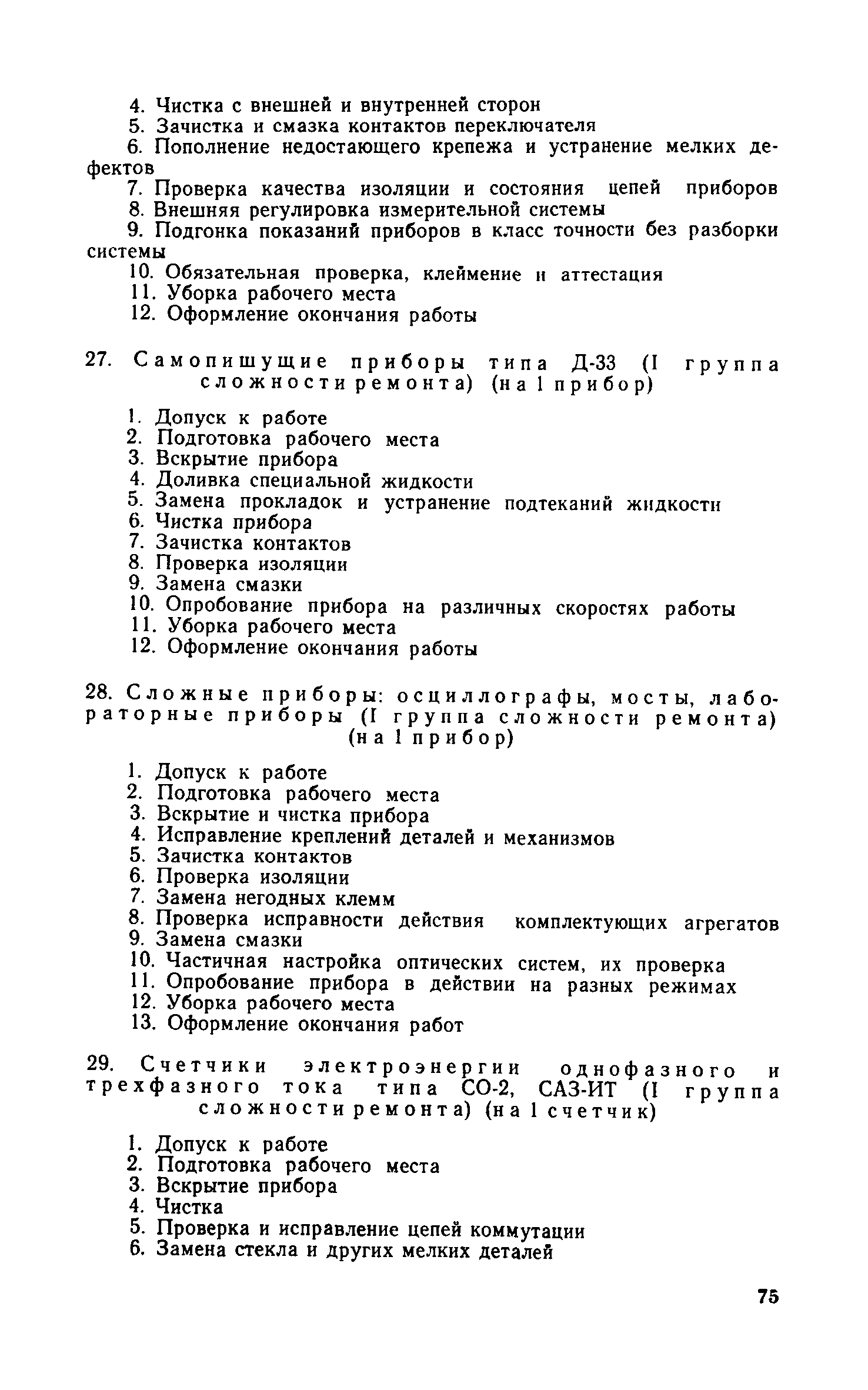 4. Чистка с внешней и внутренней сторон
5. Зачистка и смазка контактов переключателя
6. Пополнение недостающего крепежа и устранение мелких дефектов
7. Проверка качества изоляции и состояния цепей приборов
8. Внешняя регулировка измерительной системы
9. Подгонка показаний приборов в класс точности без разборки системы
10. Обязательная проверка, клеймение и аттестация
11. Уборка рабочего места
12. Оформление окончания работы

27. Самопишущие приборы типа Д-33 (I группа сложности ремонта) (на 1 прибор)

1. Допуск к работе
2. Подготовка рабочего места
3. Вскрытие прибора
4. Доливка специальной жидкости
5. Замена прокладок и устранение подтеканий жидкости
6. Чистка прибора
7. Зачистка контактов
8. Проверка изоляции
9. Замена смазки
10. Опробование прибора на различных скоростях работы
11. Уборка рабочего места
12. Оформление окончания работы

28. Сложные приборы: осциллографы, мосты, лабораторные приборы (I группа сложности ремонта) (на 1 прибор)

1. Допуск к работе
2. Подготовка рабочего места
3. Вскрытие и чистка прибора
4. Исправление креплений деталей и механизмов
5. Зачистка контактов
6. Проверка изоляции
7. Замена негодных клемм
8. Проверка исправности действия комплектующих агрегатов
9. Замена смазки
10. Частичная настройка оптических систем, их проверка
11. Опробование прибора в действии на разных режимах
12. Уборка рабочего места
13. Оформление окончания работ

29. Счетчики электроэнергии однофазного и трехфазного тока типа СО-2, САЗ-ИТ (I группа сложности ремонта) (на 1 счетчик)

1. Допуск к работе
2. Подготовка рабочего места
3. Вскрытие прибора
4. Чистка
5. Проверка и исправление цепей коммутации
6. Замена стекла и других мелких деталей

75